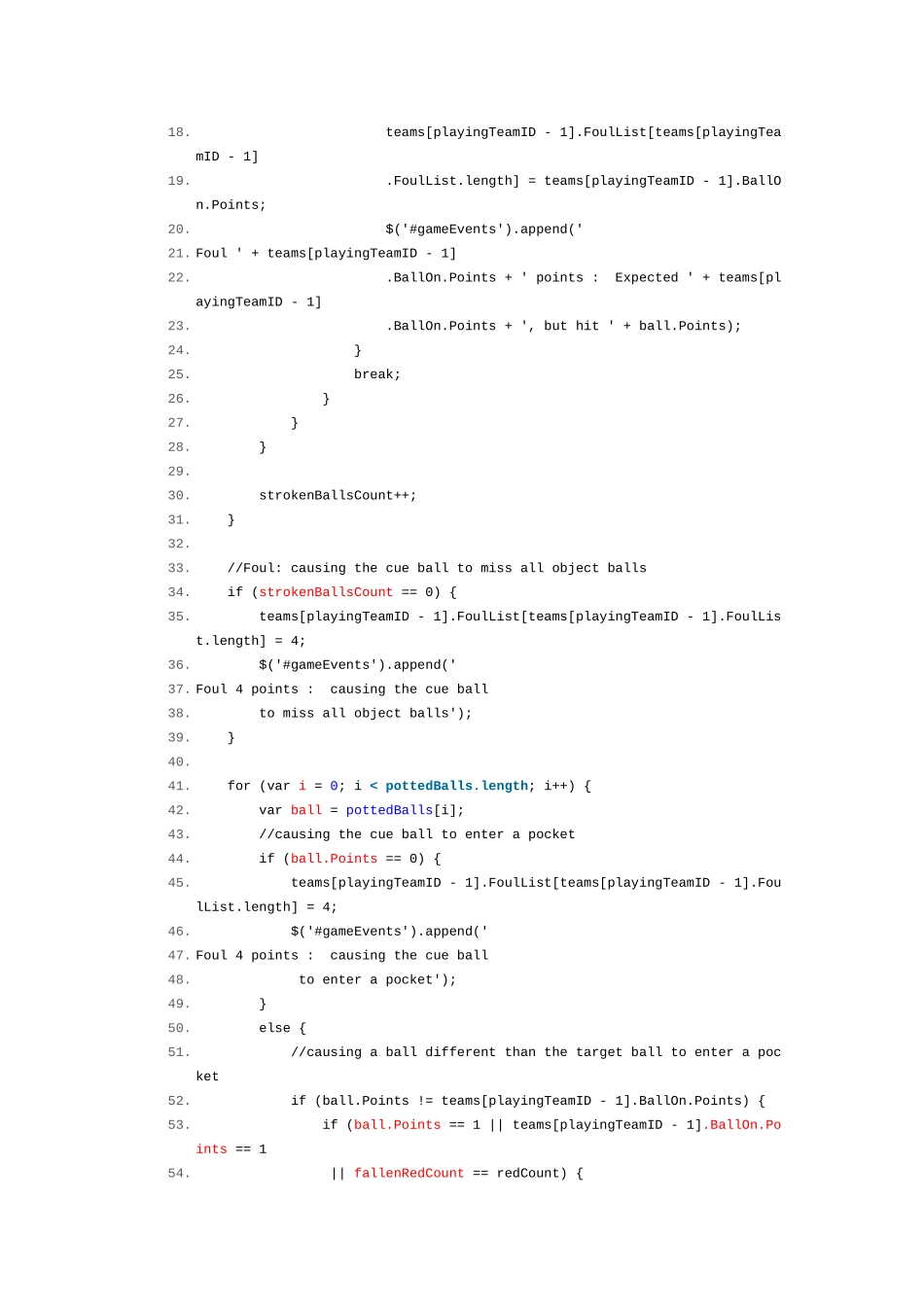 18. teams[playingTeamID - 1].FoulList[teams[playingTeamID - 1]
19. .FoulList.length] = teams[playingTeamID - 1].BallOn.Points;
20. $('#gameEvents').append('
21. Foul ' + teams[playingTeamID - 1]
22. .BallOn.Points + ' points :  Expected ' + teams[playingTeamID - 1]
23. .BallOn.Points + ', but hit ' + ball.Points);
24. }
25. break;
26. }
27. }
28. }
29.
30. strokenBallsCount++;
31. }
32.
33. //Foul: causing the cue ball to miss all object balls
34. if (strokenBallsCount == 0) {
35. teams[playingTeamID - 1].FoulList[teams[playingTeamID - 1].FoulList.length] = 4;
36. $('#gameEvents').append('
37. Foul 4 points :  causing the cue ball
38. to miss all object balls');
39. }
40.
41. for (var i = 0; i < pottedBalls.length; i++) {
42. var ball = pottedBalls[i];
43. //causing the cue ball to enter a pocket
44. if (ball.Points == 0) {
45. teams[playingTeamID - 1].FoulList[teams[playingTeamID - 1].FoulList.length] = 4;
46. $('#gameEvents').append('
47. Foul 4 points :  causing the cue ball
48. to enter a pocket');
49. }
50. else {
51. //causing a ball different than the target ball to enter a pocket
52. if (ball.Points != teams[playingTeamID - 1].BallOn.Points) {
53. if (ball.Points == 1 || teams[playingTeamID - 1].BallOn.Points == 1
54. || fallenRedCount == redCount) {